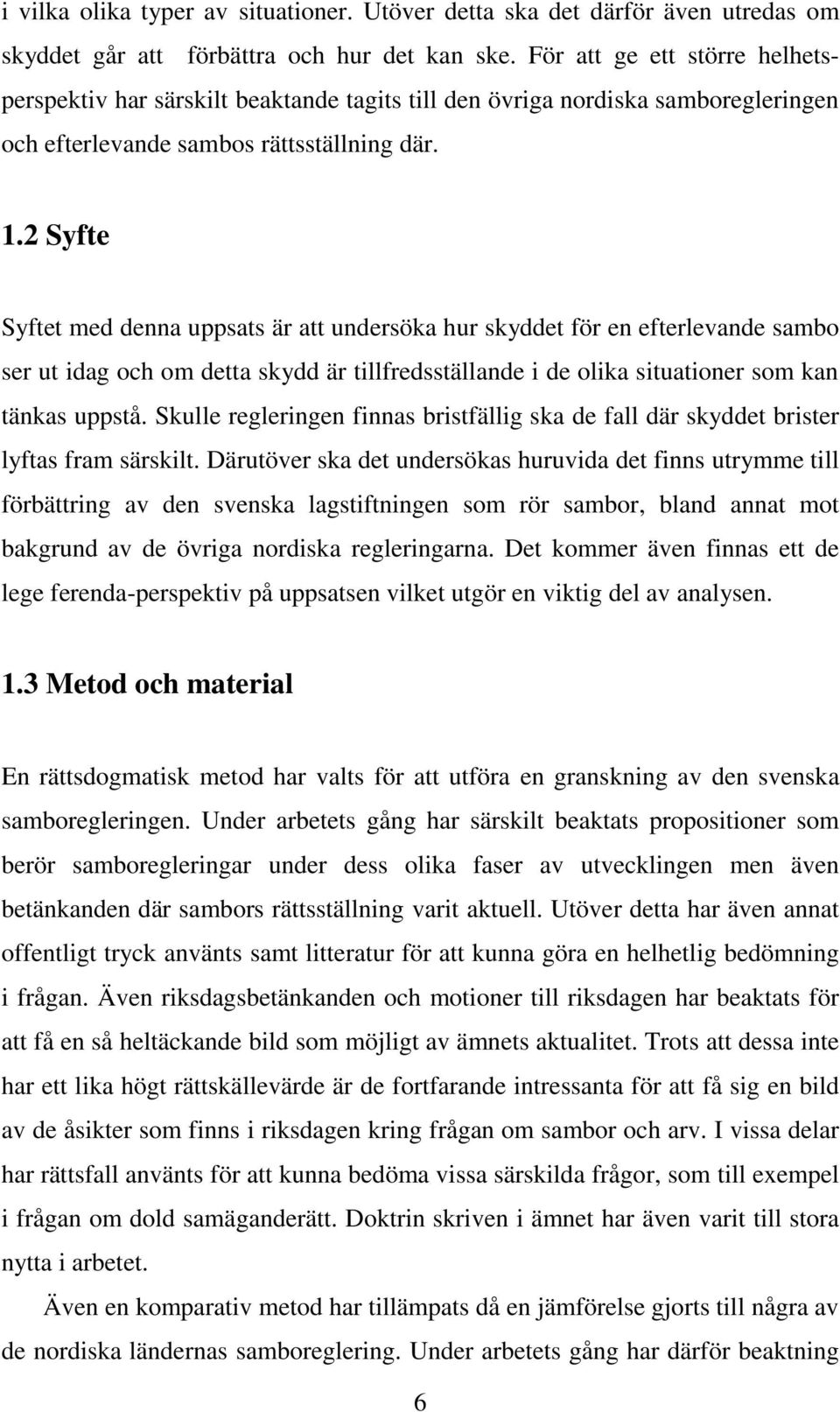 i vilka olika typer av situationer. Utöver detta ska det därför även utredas om skyddet går att förbättra och hur det kan ske. För att ge ett större helhetsperspektiv har särskilt beaktande tagits till den övriga nordiska samboregleringen och efterlevande sambos rättsställning där.

1.2 Syfte

Syftet med denna uppsats är att undersöka hur skyddet för en efterlevande sambo ser ut idag och om detta skydd är tillfredsställande i de olika situationer som kan tänkas uppstå. Skulle regleringen finnas bristfällig ska de fall där skyddet brister lyftas fram särskilt. Därutöver ska det undersökas huruvida det finns utrymme till förbättring av den svenska lagstiftningen som rör sambor, bland annat mot bakgrund av de övriga nordiska regleringarna. Det kommer även finnas ett de lege ferenda-perspektiv på uppsatsen vilket utgör en viktig del av analysen.

1.3 Metod och material

En rättsdogmatisk metod har valts för att utföra en granskning av den svenska samboregleringen. Under arbetets gång har särskilt beaktats propositioner som berör samboregleringar under dess olika faser av utvecklingen men även betänkanden där sambors rättsställning varit aktuell. Utöver detta har även annat offentligt tryck använts samt litteratur för att kunna göra en helhetlig bedömning i frågan. Även riksdagsbetänkanden och motioner till riksdagen har beaktats för att få en så heltäckande bild som möjligt av ämnets aktualitet. Trots att dessa inte har ett lika högt rättskällevärde är de fortfarande intressanta för att få sig en bild av de åsikter som finns i riksdagen kring frågan om sambor och arv. I vissa delar har rättsfall använts för att kunna bedöma vissa särskilda frågor, som till exempel i frågan om dold samäganderätt. Doktrin skriven i ämnet har även varit till stora nytta i arbetet.

Även en komparativ metod har tillämpats då en jämförelse gjorts till några av de nordiska ländernas samboreglering. Under arbetets gång har därför beaktning

6